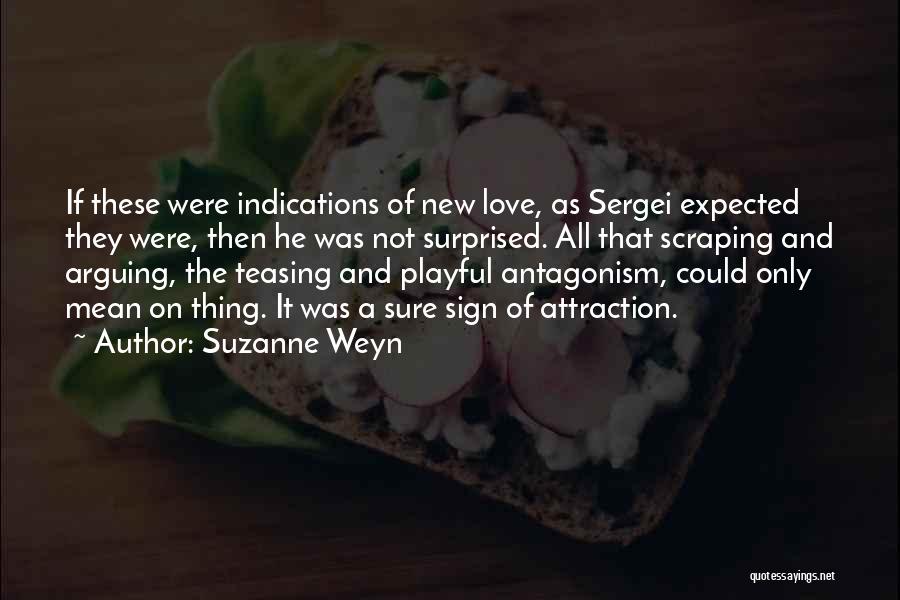 If these were indications of new love, as Sergei expected they were, then he was not surprised. All that scraping and arguing, the teasing and playful antagonism, could only mean on thing. It was a sure sign of attraction.
~ Author: Suzanne Weyn

quotessayings.net